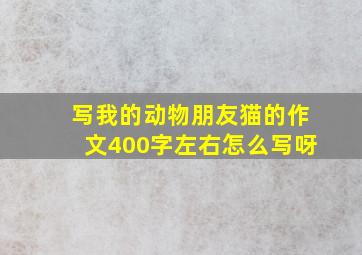 写我的动物朋友猫的作文400字左右怎么写呀